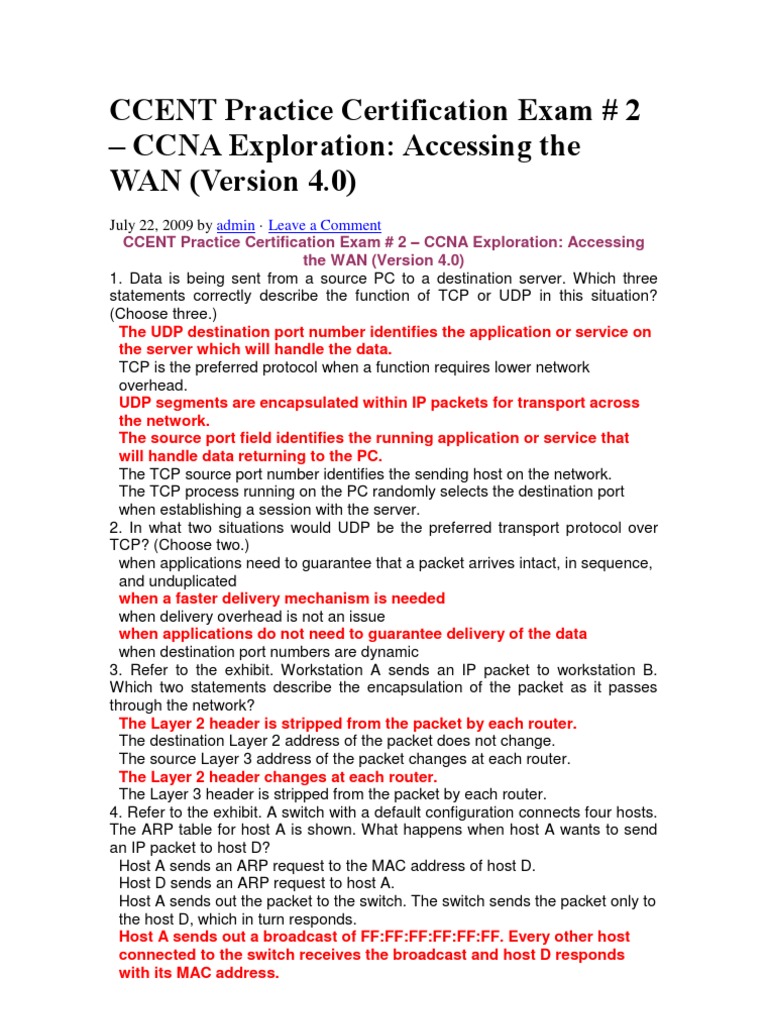 CCENT Practice Certification Exam # 2 – CCNA Exploration: Accessing the WAN (Version 4.0)

July 22, 2009 by admin · Leave a Comment

CCENT Practice Certification Exam # 2 – CCNA Exploration: Accessing the WAN (Version 4.0)

1. Data is being sent from a source PC to a destination server. Which three statements correctly describe the function of TCP or UDP in this situation? (Choose three.)

The UDP destination port number identifies the application or service on the server which will handle the data.

TCP is the preferred protocol when a function requires lower network overhead.

UDP segments are encapsulated within IP packets for transport across the network.

The source port field identifies the running application or service that will handle data returning to the PC.

The TCP source port number identifies the sending host on the network.

The TCP process running on the PC randomly selects the destination port when establishing a session with the server.

2. In what two situations would UDP be the preferred transport protocol over TCP? (Choose two.)

when applications need to guarantee that a packet arrives intact, in sequence, and unduplicated

when a faster delivery mechanism is needed

when delivery overhead is not an issue

when applications do not need to guarantee delivery of the data

when destination port numbers are dynamic

3. Refer to the exhibit. Workstation A sends an IP packet to workstation B. Which two statements describe the encapsulation of the packet as it passes through the network?

The Layer 2 header is stripped from the packet by each router.

The destination Layer 2 address of the packet does not change.

The source Layer 3 address of the packet changes at each router.

The Layer 2 header changes at each router.

The Layer 3 header is stripped from the packet by each router.

4. Refer to the exhibit. A switch with a default configuration connects four hosts. The ARP table for host A is shown. What happens when host A wants to send an IP packet to host D?

Host A sends an ARP request to the MAC address of host D.

Host D sends an ARP request to host A.

Host A sends out the packet to the switch. The switch sends the packet only to the host D, which in turn responds.

Host A sends out a broadcast of FF:FF:FF:FF:FF:FF. Every other host connected to the switch receives the broadcast and host D responds with its MAC address.